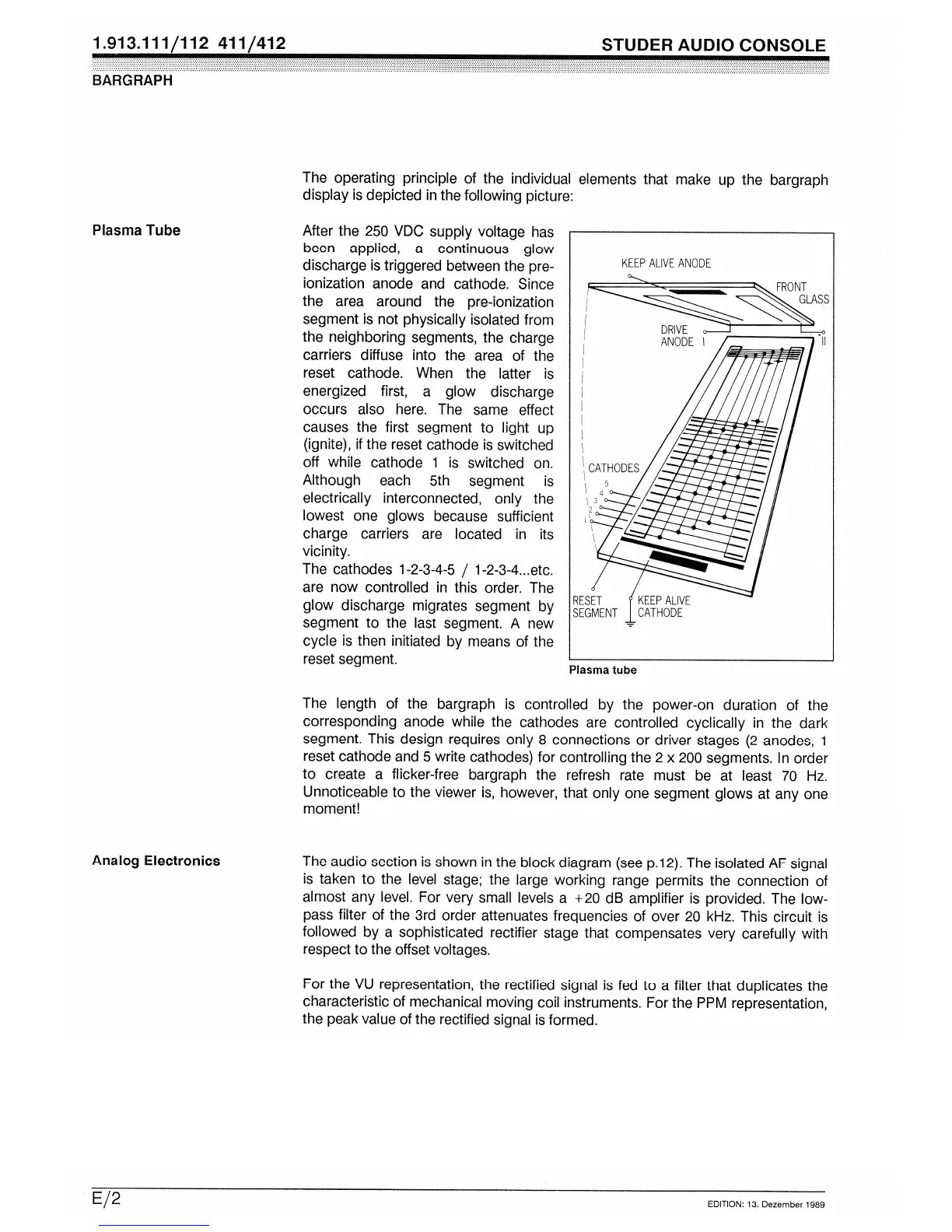 1.913.111/112 411/412

STUDER AUDIO CONSOLE

BARGRAPH

The operating principle of the individual elements that make up the bargraph display is depicted in the following picture:

Plasma Tube

After the 250 VDC supply voltage has been applied, a continuous glow discharge is triggered between the pre-ionization anode and cathode. Since the area around the pre-ionization segment is not physically isolated from the neighboring segments, the charge carriers diffuse into the area of the reset cathode. When the latter is energized first, a glow discharge occurs also here. The same effect causes the first segment to light up (ignite), if the reset cathode is switched off while cathode 1 is switched on. Although each 5th segment is electrically interconnected, only the lowest one glows because sufficient charge carriers are located in its vicinity.
The cathodes 1-2-3-4-5 / 1-2-3-4...etc. are now controlled in this order. The glow discharge migrates segment by segment to the last segment. A new cycle is then initiated by means of the reset segment.

KEEP ALIVE ANODE
FRONT GLASS
DRIVE ANODE I
II
CATHODES
5
4
3
2
1
RESET SEGMENT
KEEP ALIVE CATHODE

Plasma tube

The length of the bargraph is controlled by the power-on duration of the corresponding anode while the cathodes are controlled cyclically in the dark segment. This design requires only 8 connections or driver stages (2 anodes, 1 reset cathode and 5 write cathodes) for controlling the 2 x 200 segments. In order to create a flicker-free bargraph the refresh rate must be at least 70 Hz. Unnoticeable to the viewer is, however, that only one segment glows at any one moment!

Analog Electronics

The audio section is shown in the block diagram (see p.12). The isolated AF signal is taken to the level stage; the large working range permits the connection of almost any level. For very small levels a +20 dB amplifier is provided. The low-pass filter of the 3rd order attenuates frequencies of over 20 kHz. This circuit is followed by a sophisticated rectifier stage that compensates very carefully with respect to the offset voltages.

For the VU representation, the rectified signal is fed to a filter that duplicates the characteristic of mechanical moving coil instruments. For the PPM representation, the peak value of the rectified signal is formed.

E/2

EDITION: 13. Dezember 1989